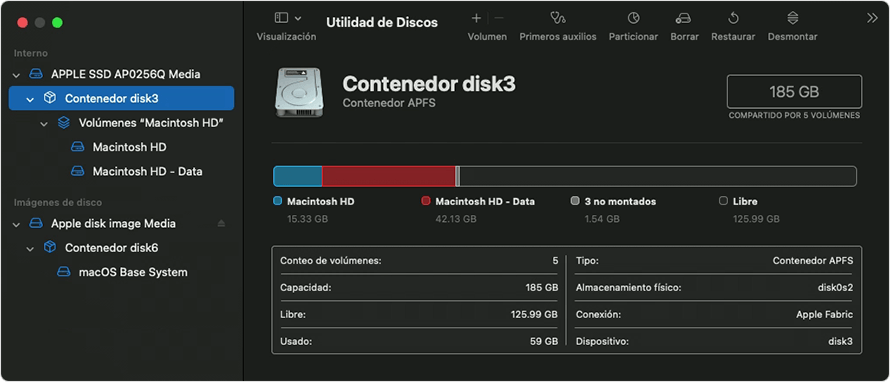 Interno
APPLE SSD AP0256Q Media
Contenedor disk3
Volúmenes "Macintosh HD"
Macintosh HD
Macintosh HD - Data
Imágenes de disco
Apple disk image Media
Contenedor disk6
macOS Base System

Visualización
Utilidad de Discos
Volumen
Primeros auxilios
Particionar
Borrar
Restaurar
Desmontar

Contenedor disk3
Contenedor APFS

185 GB
COMPARTIDO POR 5 VOLÚMENES

Macintosh HD
15.33 GB
Macintosh HD - Data
42.13 GB
3 no montados
1.54 GB
Libre
125.99 GB

| Conteo de volúmenes: | 5 | Tipo: | Contenedor APFS |
|---|---|---|---|
| Capacidad: | 185 GB | Almacenamiento físico: | disk0s2 |
| Libre: | 125.99 GB | Conexión: | Apple Fabric |
| Usado: | 59 GB | Dispositivo: | disk3 |